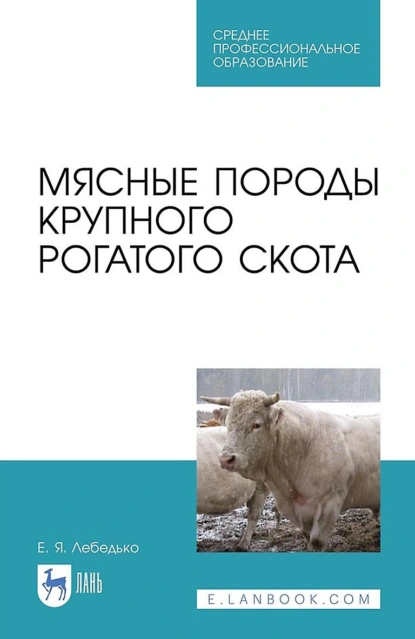 СРЕДНЕЕ
ПРОФЕССИОНАЛЬНОЕ
ОБРАЗОВАНИЕ

МЯСНЫЕ ПОРОДЫ
КРУПНОГО
РОГАТОГО СКОТА

Е. Я. Лебедько

ЛАНЬ

E.LANBOOK.COM